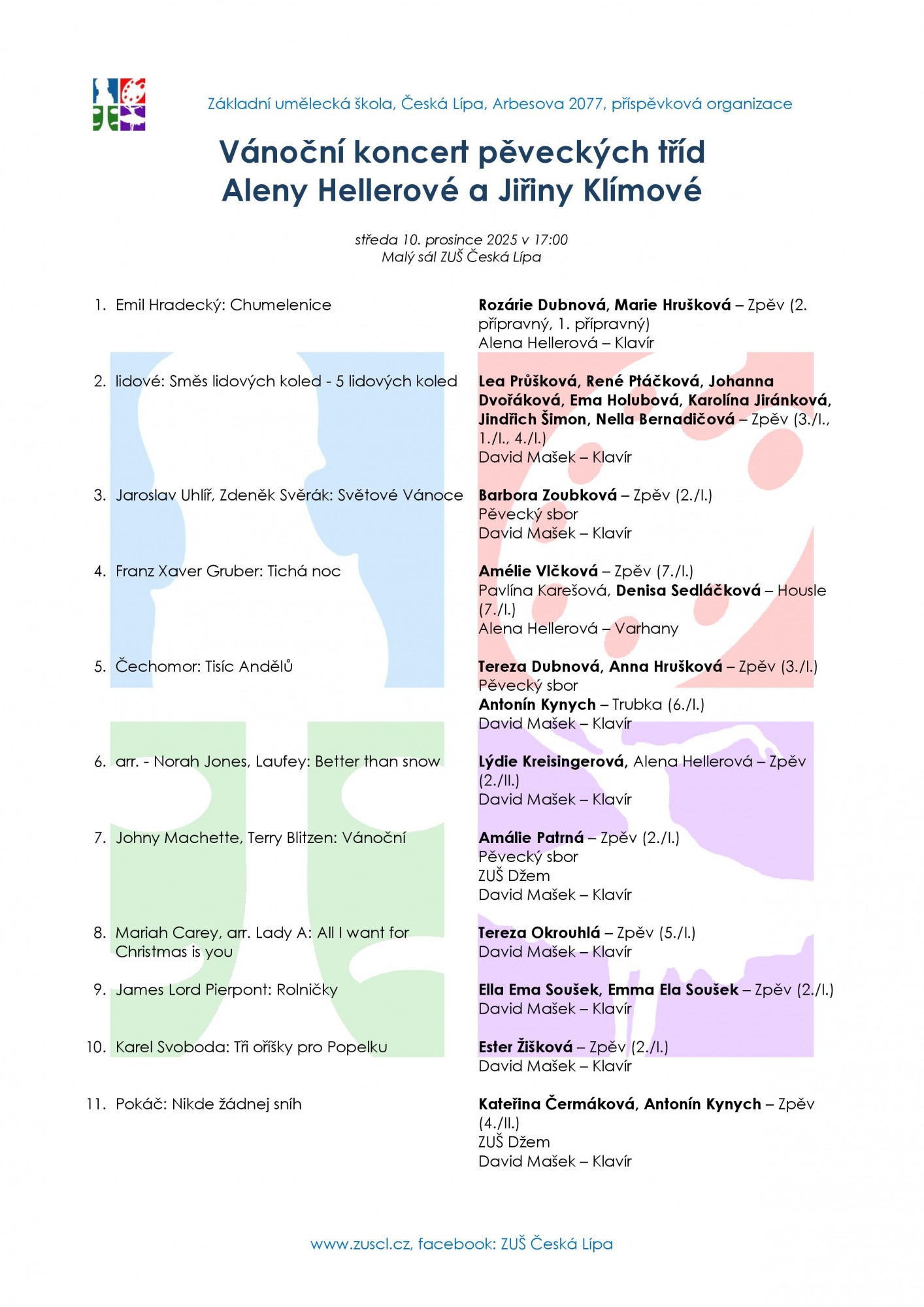 Základní umělecká škola, Česká Lípa, Arbesova 2077, příspěvková organizace

Vánoční koncert pěveckých tříd
Aleny Hellerové a Jiřiny Klímové

středa 10. prosince 2025 v 17:00
Malý sál ZUŠ Česká Lípa

1. Emil Hradecký: Chumelenice

Rozárie Dubnová, Marie Hrušková – Zpěv (2. přípravný, 1. přípravný)
Alena Hellerová – Klavír

2. lidové: Směs lidových koled - 5 lidových koled

Lea Průšková, René Ptáčková, Johanna Dvořáková, Ema Holubová, Karolína Jiránková, Jindřich Šimon, Nella Bernadičová – Zpěv (3./I., 1./I., 4./I.)
David Mašek – Klavír

3. Jaroslav Uhlíř, Zdeněk Svěrák: Světové Vánoce

Barbora Zoubková – Zpěv (2./I.)
Pěvecký sbor
David Mašek – Klavír

4. Franz Xaver Gruber: Tichá noc

Amélie Vlčková – Zpěv (7./I.)
Pavlína Karešová, Denisa Sedláčková – Housle (7./I.)
Alena Hellerová – Varhany

5. Čechomor: Tisíc Andělů

Tereza Dubnová, Anna Hrušková – Zpěv (3./I.)
Pěvecký sbor
Antonín Kynych – Trubka (6./I.)
David Mašek – Klavír

6. arr. - Norah Jones, Laufey: Better than snow

Lýdie Kreisingerová, Alena Hellerová – Zpěv (2./II.)
David Mašek – Klavír

7. Johny Machette, Terry Blitzen: Vánoční

Amálie Patrná – Zpěv (2./I.)
Pěvecký sbor
ZUŠ Džem
David Mašek – Klavír

8. Mariah Carey, arr. Lady A: All I want for Christmas is you

Tereza Okrouhlá – Zpěv (5./I.)
David Mašek – Klavír

9. James Lord Pierpont: Rolničky

Ella Ema Soušek, Emma Ela Soušek – Zpěv (2./I.)
David Mašek – Klavír

10. Karel Svoboda: Tři oříšky pro Popelku

Ester Žišková – Zpěv (2./I.)
David Mašek – Klavír

11. Pokáč: Nikde žádnej sníh

Kateřina Čermáková, Antonín Kynych – Zpěv (4./II.)
ZUŠ Džem
David Mašek – Klavír

www.zuscl.cz, facebook: ZUŠ Česká Lípa